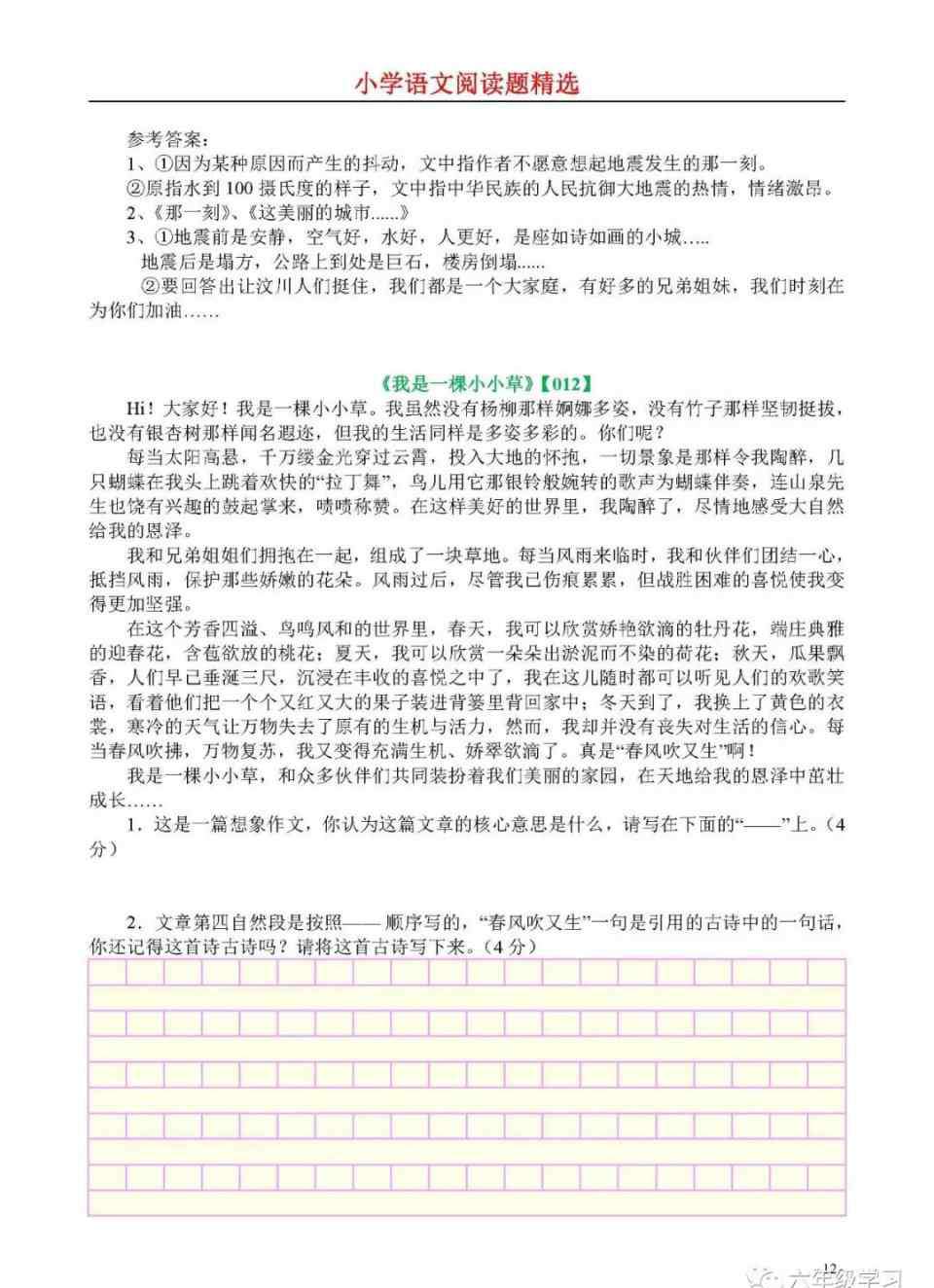 小学语文阅读题精选

参考答案：
1、①因为某种原因而产生的抖动，文中指作者不愿意想起地震发生的那一刻。
②原指水到100摄氏度的样子，文中指中华民族的人民抗御大地震的热情，情绪激昂。
2、《那一刻》、《这美丽的城市......》
3、①地震前是安静，空气好，水好，人更好，是座如诗如画的小城.....
地震后是塌方，公路上到处是巨石，楼房倒塌......
②要回答出让汶川人们挺住，我们都是一个大家庭，有好多的兄弟姐妹，我们时刻在为你们加油……

《我是一棵小小草》【012】
Hi！大家好！我是一棵小小草。我虽然没有杨柳那样婀娜多姿，没有竹子那样坚韧挺拔，也没有银杏树那样闻名遐迩，但我的生活同样是多姿多彩的。你们呢？
每当太阳高悬，千万缕金光穿过云霄，投入大地的怀抱，一切景象是那样令我陶醉，几只蝴蝶在我头上跳着欢快的“拉丁舞”，鸟儿用它那银铃般婉转的歌声为蝴蝶伴奏，连山泉先生也饶有兴趣的鼓起掌来，啧啧称赞。在这样美好的世界里，我陶醉了，尽情地感受大自然给我的恩泽。
我和兄弟姐姐们拥抱在一起，组成了一块草地。每当风雨来临时，我和伙伴们团结一心，抵挡风雨，保护那些娇嫩的花朵。风雨过后，尽管我已伤痕累累，但战胜困难的喜悦使我变得更加坚强。
在这个芳香四溢、鸟鸣风和的世界里，春天，我可以欣赏娇艳欲滴的牡丹花，端庄典雅的迎春花，含苞欲放的桃花；夏天，我可以欣赏一朵朵出淤泥而不染的荷花；秋天，瓜果飘香，人们早已垂涎三尺，沉浸在丰收的喜悦之中了，我在这儿随时都可以听见人们的欢歌笑语，看着他们把一个个又红又大的果子装进背篓里背回家中；冬天到了，我换上了黄色的衣裳，寒冷的天气让万物失去了原有的生机与活力，然而，我却并没有丧失对生活的信心。每当春风吹拂，万物复苏，我又变得充满生机、娇翠欲滴了。真是“春风吹又生”啊！
我是一棵小小草，和众多伙伴们共同装扮着我们美丽的家园，在天地给我的恩泽中茁壮成长……
1．这是一篇想象作文，你认为这篇文章的核心意思是什么，请写在下面的“——”上。（4分）

2．文章第四自然段是按照—— 顺序写的，“春风吹又生”一句是引用的古诗中的一句话，你还记得这首诗古诗吗？请将这首古诗写下来。（4分）

12
六年级学习